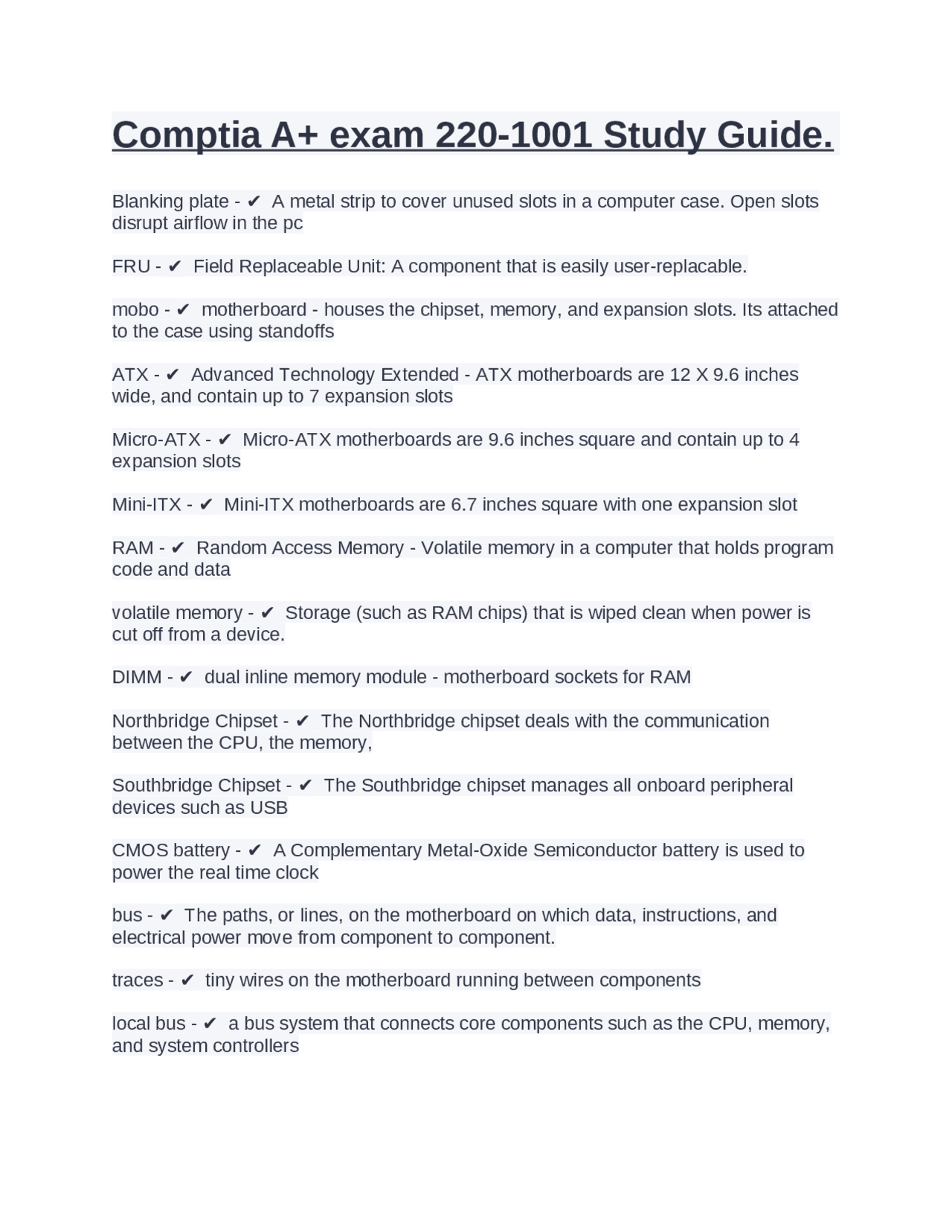 Comptia A+ exam 220-1001 Study Guide.

Blanking plate - ✔ A metal strip to cover unused slots in a computer case. Open slots disrupt airflow in the pc

FRU - ✔ Field Replaceable Unit: A component that is easily user-replacable.

mobo - ✔ motherboard - houses the chipset, memory, and expansion slots. Its attached to the case using standoffs

ATX - ✔ Advanced Technology Extended - ATX motherboards are 12 X 9.6 inches wide, and contain up to 7 expansion slots

Micro-ATX - ✔ Micro-ATX motherboards are 9.6 inches square and contain up to 4 expansion slots

Mini-ITX - ✔ Mini-ITX motherboards are 6.7 inches square with one expansion slot

RAM - ✔ Random Access Memory - Volatile memory in a computer that holds program code and data

volatile memory - ✔ Storage (such as RAM chips) that is wiped clean when power is cut off from a device.

DIMM - ✔ dual inline memory module - motherboard sockets for RAM

Northbridge Chipset - ✔ The Northbridge chipset deals with the communication between the CPU, the memory,

Southbridge Chipset - ✔ The Southbridge chipset manages all onboard peripheral devices such as USB

CMOS battery - ✔ A Complementary Metal-Oxide Semiconductor battery is used to power the real time clock

bus - ✔ The paths, or lines, on the motherboard on which data, instructions, and electrical power move from component to component.

traces - ✔ tiny wires on the motherboard running between components

local bus - ✔ a bus system that connects core components such as the CPU, memory, and system controllers